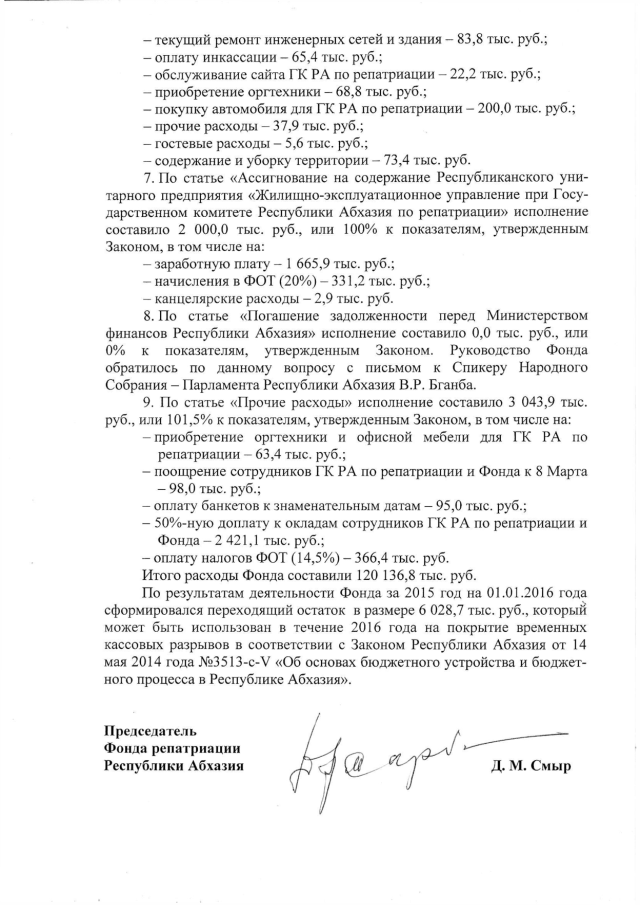 – текущий ремонт инженерных сетей и здания – 83,8 тыс. руб.;
– оплату инкассации – 65,4 тыс. руб.;
– обслуживание сайта ГК РА по репатриации – 22,2 тыс. руб.;
– приобретение оргтехники – 68,8 тыс. руб.;
– покупку автомобиля для ГК РА по репатриации – 200,0 тыс. руб.;
– прочие расходы – 37,9 тыс. руб.;
– гостевые расходы – 5,6 тыс. руб.;
– содержание и уборку территории – 73,4 тыс. руб.

7. По статье «Ассигнование на содержание Республиканского унитарного предприятия «Жилищно-эксплуатационное управление при Государственном комитете Республики Абхазия по репатриации» исполнение составило 2 000,0 тыс. руб., или 100% к показателям, утвержденным Законом, в том числе на:
– заработную плату – 1 665,9 тыс. руб.;
– начисления в ФОТ (20%) – 331,2 тыс. руб.;
– канцелярские расходы – 2,9 тыс. руб.

8. По статье «Погашение задолженности перед Министерством финансов Республики Абхазия» исполнение составило 0,0 тыс. руб., или 0% к показателям, утвержденным Законом. Руководство Фонда обратилось по данному вопросу с письмом к Спикеру Народного Собрания – Парламента Республики Абхазия В.Р. Бганба.

9. По статье «Прочие расходы» исполнение составило 3 043,9 тыс. руб., или 101,5% к показателям, утвержденным Законом, в том числе на:
– приобретение оргтехники и офисной мебели для ГК РА по репатриации – 63,4 тыс. руб.;
– поощрение сотрудников ГК РА по репатриации и Фонда к 8 Марта – 98,0 тыс. руб.;
– оплату банкетов к знаменательным датам – 95,0 тыс. руб.;
– 50%-ную доплату к окладам сотрудников ГК РА по репатриации и Фонда – 2 421,1 тыс. руб.;
– оплату налогов ФОТ (14,5%) – 366,4 тыс. руб.

Итого расходы Фонда составили 120 136,8 тыс. руб.

По результатам деятельности Фонда за 2015 год на 01.01.2016 года сформировался переходящий остаток в размере 6 028,7 тыс. руб., который может быть использован в течение 2016 года на покрытие временных кассовых разрывов в соответствии с Законом Республики Абхазия от 14 мая 2014 года №3513-с-V «Об основах бюджетного устройства и бюджетного процесса в Республике Абхазия».

Председатель
Фонда репатриации
Республики Абхазия

Д. М. Смыр